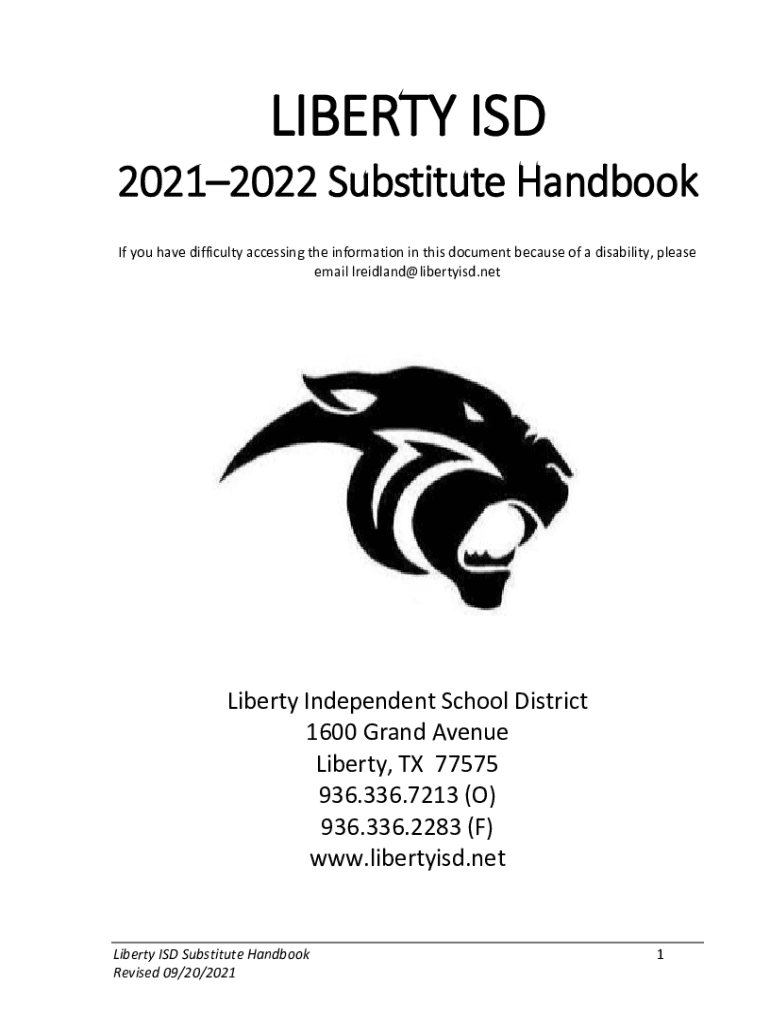 LIBERTY ISD

2021–2022 Substitute Handbook

If you have difficulty accessing the information in this document because of a disability, please email lreidland@libertyisd.net

Liberty Independent School District
1600 Grand Avenue
Liberty, TX 77575
936.336.7213 (O)
936.336.2283 (F)
www.libertyisd.net

Liberty ISD Substitute Handbook
Revised 09/20/2021

1